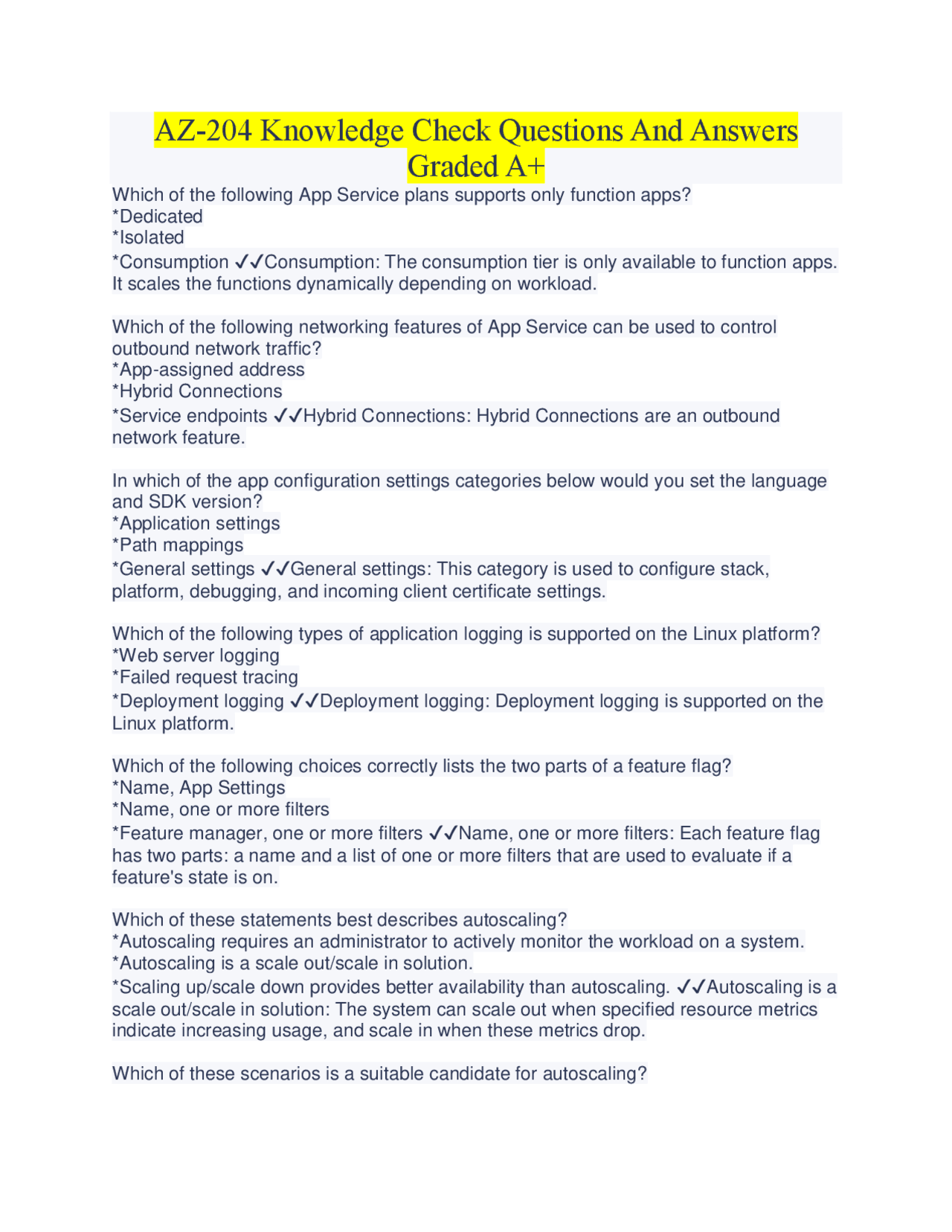 AZ-204 Knowledge Check Questions And Answers Graded A+

Which of the following App Service plans supports only function apps?
*Dedicated
*Isolated
*Consumption ✓✓Consumption: The consumption tier is only available to function apps. It scales the functions dynamically depending on workload.

Which of the following networking features of App Service can be used to control outbound network traffic?
*App-assigned address
*Hybrid Connections
*Service endpoints ✓✓Hybrid Connections: Hybrid Connections are an outbound network feature.

In which of the app configuration settings categories below would you set the language and SDK version?
*Application settings
*Path mappings
*General settings ✓✓General settings: This category is used to configure stack, platform, debugging, and incoming client certificate settings.

Which of the following types of application logging is supported on the Linux platform?
*Web server logging
*Failed request tracing
*Deployment logging ✓✓Deployment logging: Deployment logging is supported on the Linux platform.

Which of the following choices correctly lists the two parts of a feature flag?
*Name, App Settings
*Name, one or more filters
*Feature manager, one or more filters ✓✓Name, one or more filters: Each feature flag has two parts: a name and a list of one or more filters that are used to evaluate if a feature's state is on.

Which of these statements best describes autoscaling?
*Autoscaling requires an administrator to actively monitor the workload on a system.
*Autoscaling is a scale out/scale in solution.
*Scaling up/scale down provides better availability than autoscaling. ✓✓Autoscaling is a scale out/scale in solution: The system can scale out when specified resource metrics indicate increasing usage, and scale in when these metrics drop.

Which of these scenarios is a suitable candidate for autoscaling?